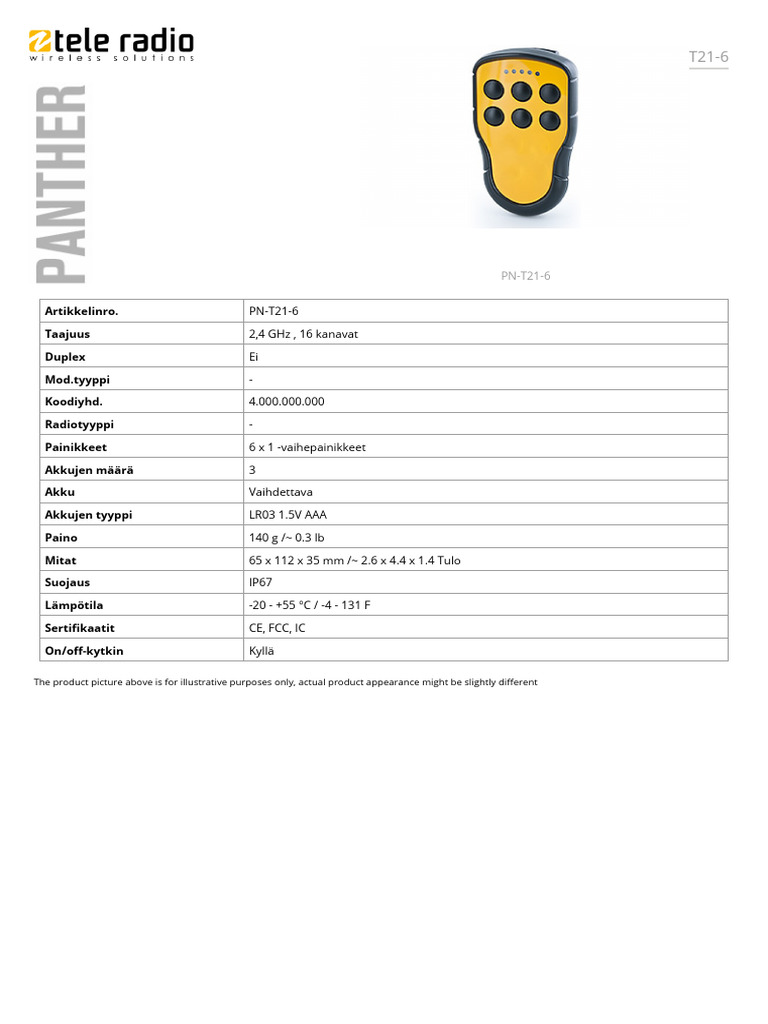 tele radio
wireless solutions

T21-6

PANTHER

PN-T21-6

| Artikkelinro. | PN-T21-6 |
|---|---|
| Taajuus | 2,4 GHz , 16 kanavat |
| Duplex | Ei |
| Mod.tyyppi | - |
| Koodiyhd. | 4.000.000.000 |
| Radiotyyppi | - |
| Painikkeet | 6 x 1 -vaihepainikkeet |
| Akkujen määrä | 3 |
| Akku | Vaihdettava |
| Akkujen tyyppi | LR03 1.5V AAA |
| Paino | 140 g /~ 0.3 lb |
| Mitat | 65 x 112 x 35 mm /~ 2.6 x 4.4 x 1.4 Tulo |
| Suojaus | IP67 |
| Lämpötila | -20 - +55 °C / -4 - 131 F |
| Sertifikaatit | CE, FCC, IC |
| On/off-kytkin | Kyllä |

The product picture above is for illustrative purposes only, actual product appearance might be slightly different